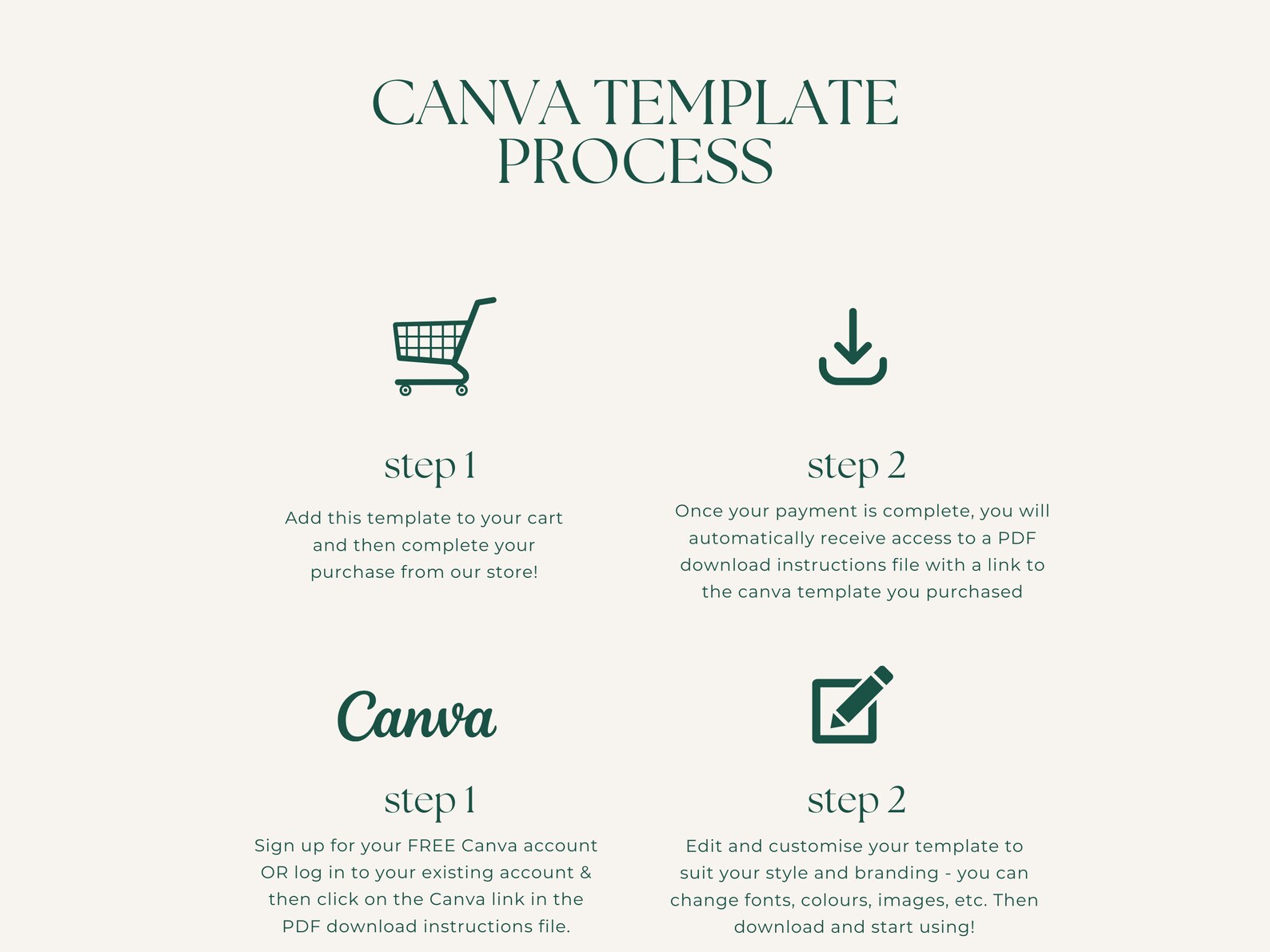 CANVA TEMPLATE PROCESS

step 1

Add this template to your cart and then complete your purchase from our store!

step 2

Once your payment is complete, you will automatically receive access to a PDF download instructions file with a link to the canva template you purchased

Canva

step 1

Sign up for your FREE Canva account OR log in to your existing account & then click on the Canva link in the PDF download instructions file.

step 2

Edit and customise your template to suit your style and branding - you can change fonts, colours, images, etc. Then download and start using!